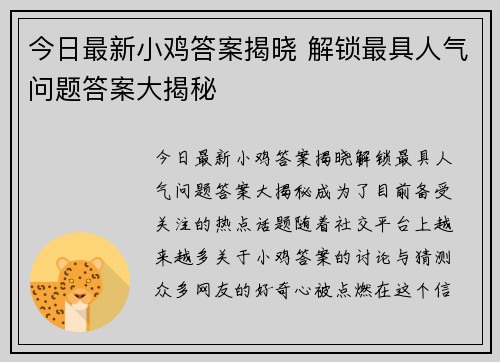 今日最新小鸡答案揭晓 解锁最具人气问题答案大揭秘

今日最新小鸡答案揭晓解锁最具人气问题答案大揭秘成为了目前备受关注的热点话题随着社交平台上越来越多关于小鸡答案的讨论与猜测众多网友的好奇心被点燃在这个信